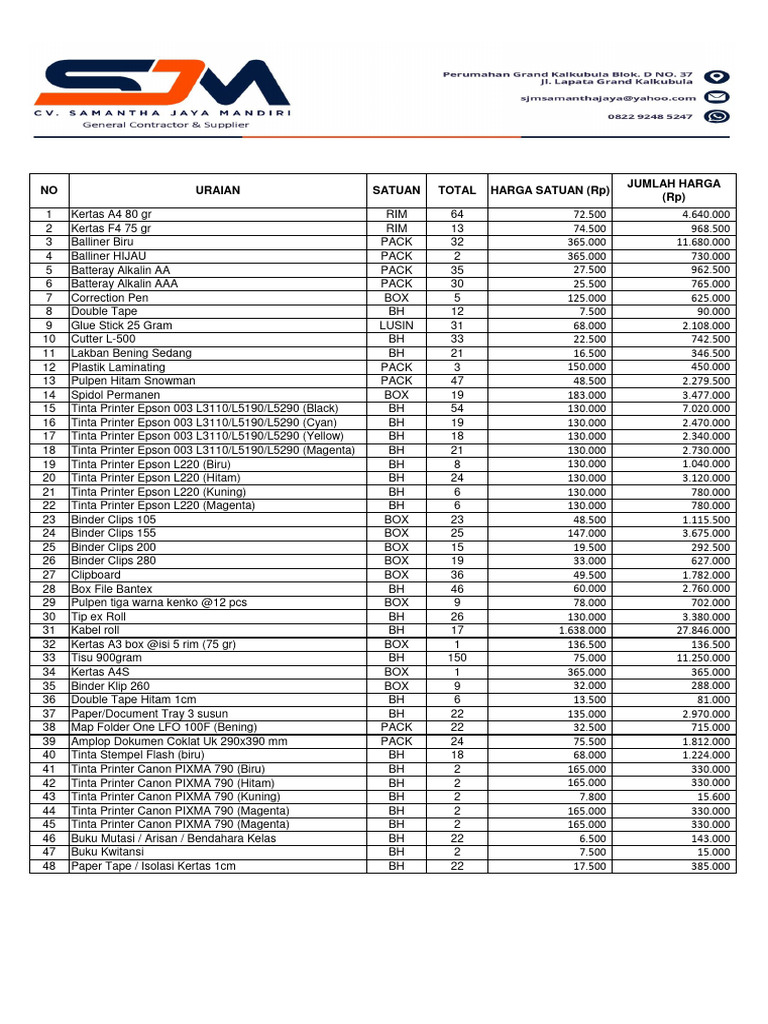 SJM
CV. SAMANTHA JAYA MANDIRI
General Contractor & Supplier

Perumahan Grand Kalkubula Blok. D NO. 37
Jl. Lapata Grand Kalkubula
sjmsamanthajaya@yahoo.com
0822 9248 5247

| NO | URAIAN | SATUAN | TOTAL | HARGA SATUAN (Rp) | JUMLAH HARGA (Rp) |
|---|---|---|---|---|---|
| 1 | Kertas A4 80 gr | RIM | 64 | 72.500 | 4.640.000 |
| 2 | Kertas F4 75 gr | RIM | 13 | 74.500 | 968.500 |
| 3 | Balliner Biru | PACK | 32 | 365.000 | 11.680.000 |
| 4 | Balliner HIJAU | PACK | 2 | 365.000 | 730.000 |
| 5 | Batteray Alkalin AA | PACK | 35 | 27.500 | 962.500 |
| 6 | Batteray Alkalin AAA | PACK | 30 | 25.500 | 765.000 |
| 7 | Correction Pen | BOX | 5 | 125.000 | 625.000 |
| 8 | Double Tape | BH | 12 | 7.500 | 90.000 |
| 9 | Glue Stick 25 Gram | LUSIN | 31 | 68.000 | 2.108.000 |
| 10 | Cutter L-500 | BH | 33 | 22.500 | 742.500 |
| 11 | Lakban Bening Sedang | BH | 21 | 16.500 | 346.500 |
| 12 | Plastik Laminating | PACK | 3 | 150.000 | 450.000 |
| 13 | Pulpen Hitam Snowman | PACK | 47 | 48.500 | 2.279.500 |
| 14 | Spidol Permanen | BOX | 19 | 183.000 | 3.477.000 |
| 15 | Tinta Printer Epson 003 L3110/L5190/L5290 (Black) | BH | 54 | 130.000 | 7.020.000 |
| 16 | Tinta Printer Epson 003 L3110/L5190/L5290 (Cyan) | BH | 19 | 130.000 | 2.470.000 |
| 17 | Tinta Printer Epson 003 L3110/L5190/L5290 (Yellow) | BH | 18 | 130.000 | 2.340.000 |
| 18 | Tinta Printer Epson 003 L3110/L5190/L5290 (Magenta) | BH | 21 | 130.000 | 2.730.000 |
| 19 | Tinta Printer Epson L220 (Biru) | BH | 8 | 130.000 | 1.040.000 |
| 20 | Tinta Printer Epson L220 (Hitam) | BH | 24 | 130.000 | 3.120.000 |
| 21 | Tinta Printer Epson L220 (Kuning) | BH | 6 | 130.000 | 780.000 |
| 22 | Tinta Printer Epson L220 (Magenta) | BH | 6 | 130.000 | 780.000 |
| 23 | Binder Clips 105 | BOX | 23 | 48.500 | 1.115.500 |
| 24 | Binder Clips 155 | BOX | 25 | 147.000 | 3.675.000 |
| 25 | Binder Clips 200 | BOX | 15 | 19.500 | 292.500 |
| 26 | Binder Clips 280 | BOX | 19 | 33.000 | 627.000 |
| 27 | Clipboard | BOX | 36 | 49.500 | 1.782.000 |
| 28 | Box File Bantex | BH | 46 | 60.000 | 2.760.000 |
| 29 | Pulpen tiga warna kenko @12 pcs | BOX | 9 | 78.000 | 702.000 |
| 30 | Tip ex Roll | BH | 26 | 130.000 | 3.380.000 |
| 31 | Kabel roll | BH | 17 | 1.638.000 | 27.846.000 |
| 32 | Kertas A3 box @isi 5 rim (75 gr) | BOX | 1 | 136.500 | 136.500 |
| 33 | Tisu 900gram | BH | 150 | 75.000 | 11.250.000 |
| 34 | Kertas A4S | BOX | 1 | 365.000 | 365.000 |
| 35 | Binder Klip 260 | BOX | 9 | 32.000 | 288.000 |
| 36 | Double Tape Hitam 1cm | BH | 6 | 13.500 | 81.000 |
| 37 | Paper/Document Tray 3 susun | BH | 22 | 135.000 | 2.970.000 |
| 38 | Map Folder One LFO 100F (Bening) | PACK | 22 | 32.500 | 715.000 |
| 39 | Amplop Dokumen Coklat Uk 290x390 mm | PACK | 24 | 75.500 | 1.812.000 |
| 40 | Tinta Stempel Flash (biru) | BH | 18 | 68.000 | 1.224.000 |
| 41 | Tinta Printer Canon PIXMA 790 (Biru) | BH | 2 | 165.000 | 330.000 |
| 42 | Tinta Printer Canon PIXMA 790 (Hitam) | BH | 2 | 165.000 | 330.000 |
| 43 | Tinta Printer Canon PIXMA 790 (Kuning) | BH | 2 | 7.800 | 15.600 |
| 44 | Tinta Printer Canon PIXMA 790 (Magenta) | BH | 2 | 165.000 | 330.000 |
| 45 | Tinta Printer Canon PIXMA 790 (Magenta) | BH | 2 | 165.000 | 330.000 |
| 46 | Buku Mutasi / Arisan / Bendahara Kelas | BH | 22 | 6.500 | 143.000 |
| 47 | Buku Kwitansi | BH | 2 | 7.500 | 15.000 |
| 48 | Paper Tape / Isolasi Kertas 1cm | BH | 22 | 17.500 | 385.000 |